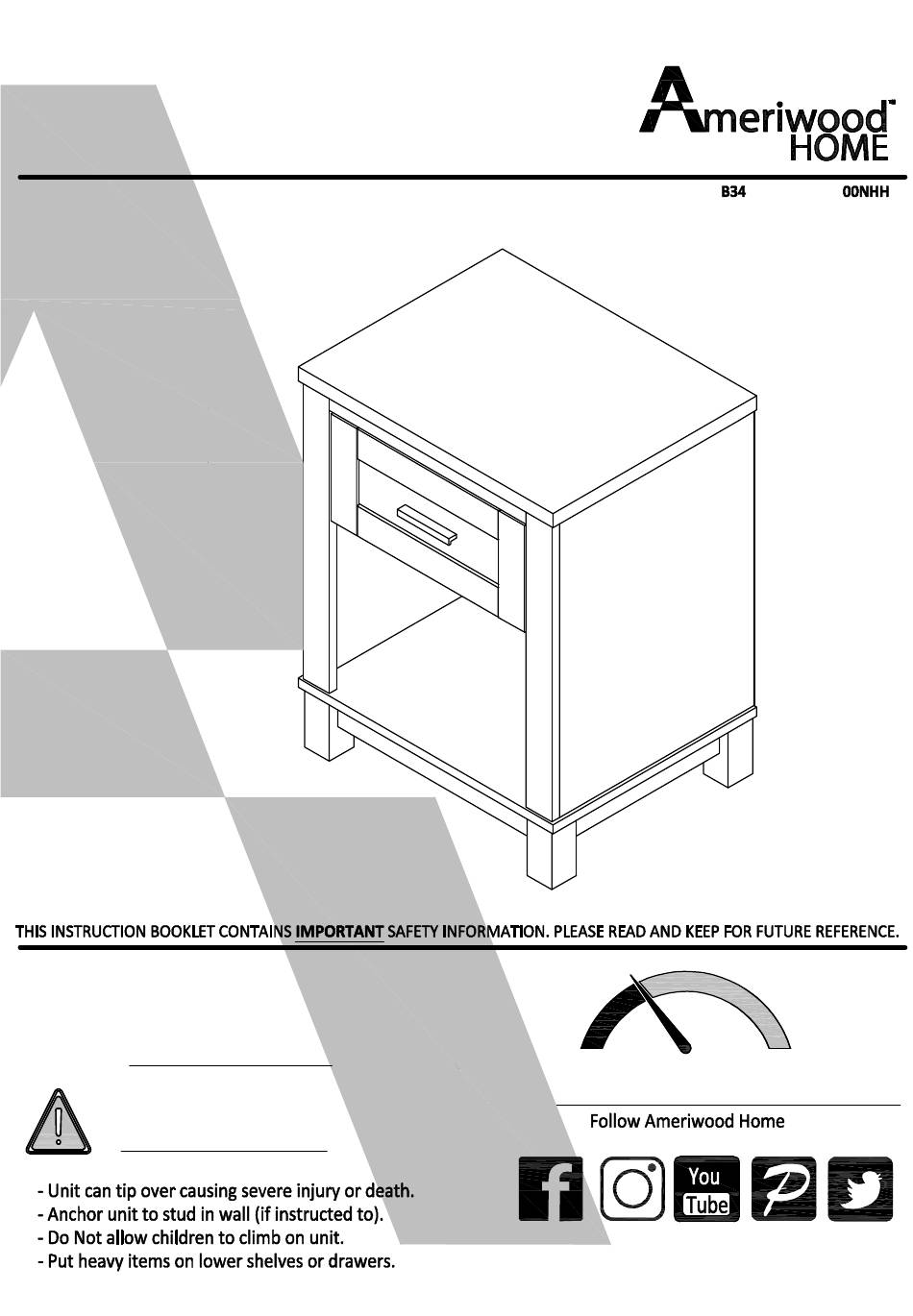 Ameriwood™ HOME

B34 00NHH

THIS INSTRUCTION BOOKLET CONTAINS IMPORTANT SAFETY INFORMATION. PLEASE READ AND KEEP FOR FUTURE REFERENCE.

Follow Ameriwood Home

You Tube

- Unit can tip over causing severe injury or death.
- Anchor unit to stud in wall (if instructed to).
- Do Not allow children to climb on unit.
- Put heavy items on lower shelves or drawers.